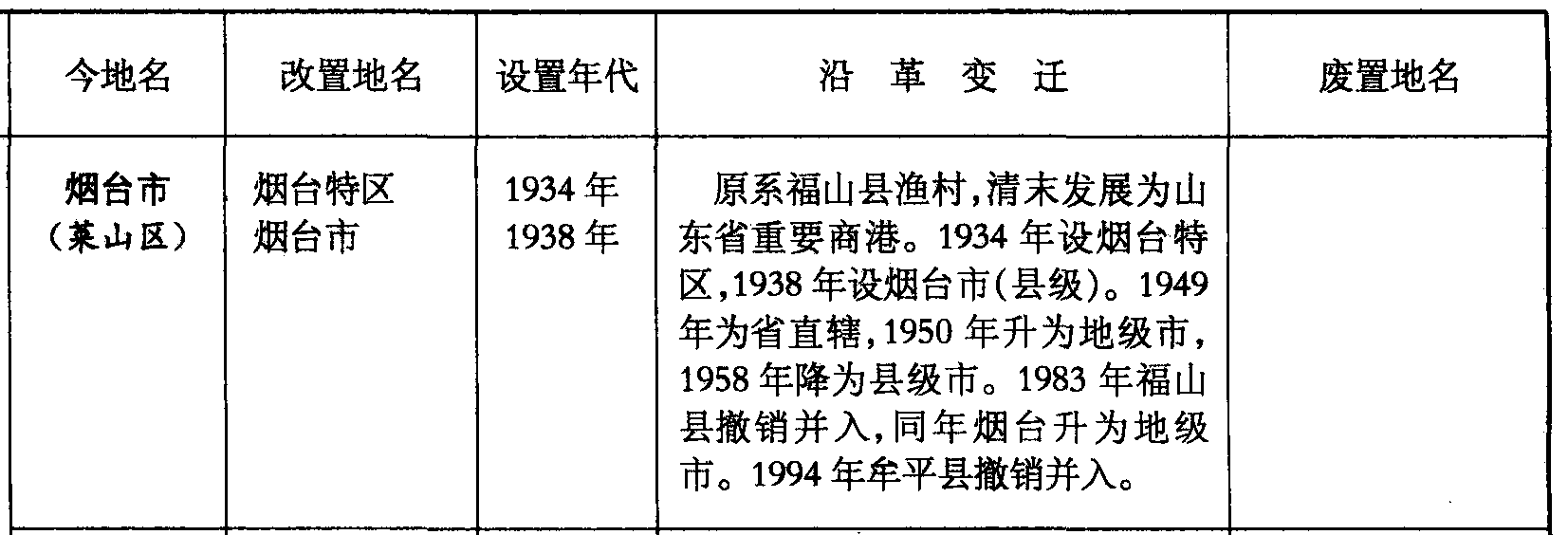 | 今地名 | 改置地名 | 设置年代 | 沿 革 变 迁 | 废置地名 |
|---|---|---|---|---|
| 烟台市（莱山区） | 烟台特区 烟台市 | 1934年 1938年 | 原系福山县渔村，清末发展为山东省重要商港。1934年设烟台特区，1938年设烟台市(县级)。1949年为省直辖，1950年升为地级市，1958年降为县级市。1983年福山县撤销并入，同年烟台升为地级市。1994年牟平县撤销并入。 | |